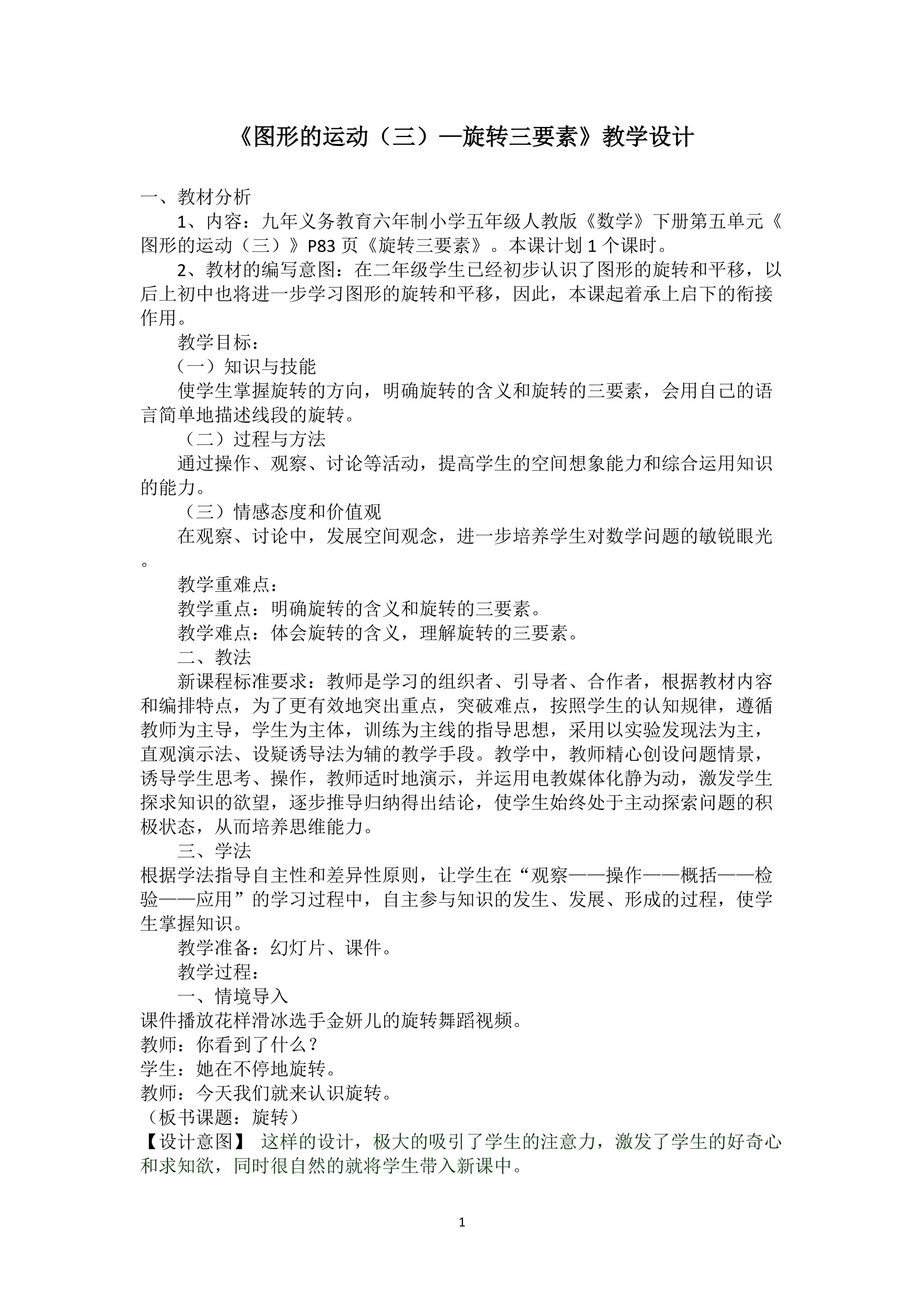 《图形的运动（三）—旋转三要素》教学设计

一、教材分析

1、内容：九年义务教育六年制小学五年级人教版《数学》下册第五单元《图形的运动（三）》P83 页《旋转三要素》。本课计划 1 个课时。

2、教材的编写意图：在二年级学生已经初步认识了图形的旋转和平移，以后上初中也将进一步学习图形的旋转和平移，因此，本课起着承上启下的衔接作用。

教学目标：

（一）知识与技能

使学生掌握旋转的方向，明确旋转的含义和旋转的三要素，会用自己的语言简单地描述线段的旋转。

（二）过程与方法

通过操作、观察、讨论等活动，提高学生的空间想象能力和综合运用知识的能力。

（三）情感态度和价值观

在观察、讨论中，发展空间观念，进一步培养学生对数学问题的敏锐眼光。

教学重难点：

教学重点：明确旋转的含义和旋转的三要素。

教学难点：体会旋转的含义，理解旋转的三要素。

二、教法

新课程标准要求：教师是学习的组织者、引导者、合作者，根据教材内容和编排特点，为了更有效地突出重点，突破难点，按照学生的认知规律，遵循教师为主导，学生为主体，训练为主线的指导思想，采用以实验发现法为主，直观演示法、设疑诱导法为辅的教学手段。教学中，教师精心创设问题情景，诱导学生思考、操作，教师适时地演示，并运用电教媒体化静为动，激发学生探求知识的欲望，逐步推导归纳得出结论，使学生始终处于主动探索问题的积极状态，从而培养思维能力。

三、学法

根据学法指导自主性和差异性原则，让学生在“观察——操作——概括——检验——应用”的学习过程中，自主参与知识的发生、发展、形成的过程，使学生掌握知识。

教学准备：幻灯片、课件。

教学过程：

一、情境导入

课件播放花样滑冰选手金妍儿的旋转舞蹈视频。

教师：你看到了什么？

学生：她在不停地旋转。

教师：今天我们就来认识旋转。

（板书课题：旋转）

【设计意图】 这样的设计，极大的吸引了学生的注意力，激发了学生的好奇心和求知欲，同时很自然的就将学生带入新课中。

1